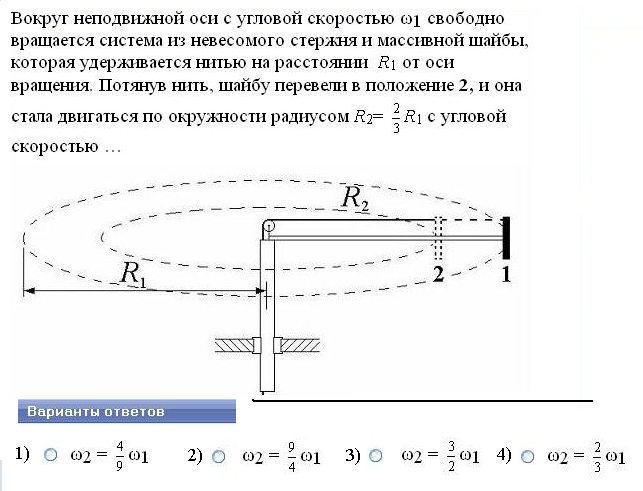 Вокруг неподвижной оси с угловой скоростью $\omega_1$ свободно вращается система из невесомого стержня и массивной шайбы, которая удерживается нитью на расстоянии $R_1$ от оси вращения. Потянув нить, шайбу перевели в положение **2**, и она стала двигаться по окружности радиусом $R_2 = \frac{2}{3}R_1$ с угловой скоростью …

$R_2$

$R_1$

2

1

Варианты ответов

1) $\omega_2 = \frac{4}{9}\omega_1$ 2) $\omega_2 = \frac{9}{4}\omega_1$ 3) $\omega_2 = \frac{3}{2}\omega_1$ 4) $\omega_2 = \frac{2}{3}\omega_1$